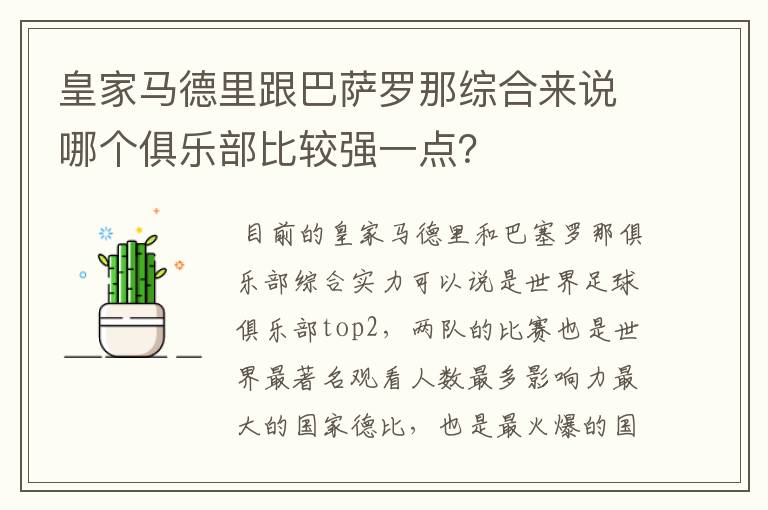 皇家马德里跟巴萨罗那综合来说哪个俱乐部比较强一点？

目前的皇家马德里和巴塞罗那俱乐部综合实力可以说是世界足球俱乐部top2，两队的比赛也是世界最著名观看人数最多影响力最大的国家德比，也是最火爆的国